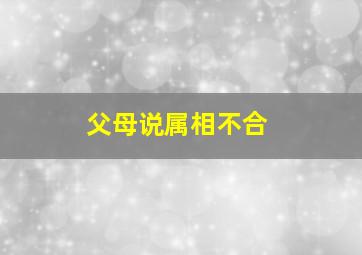 父母说属相不合